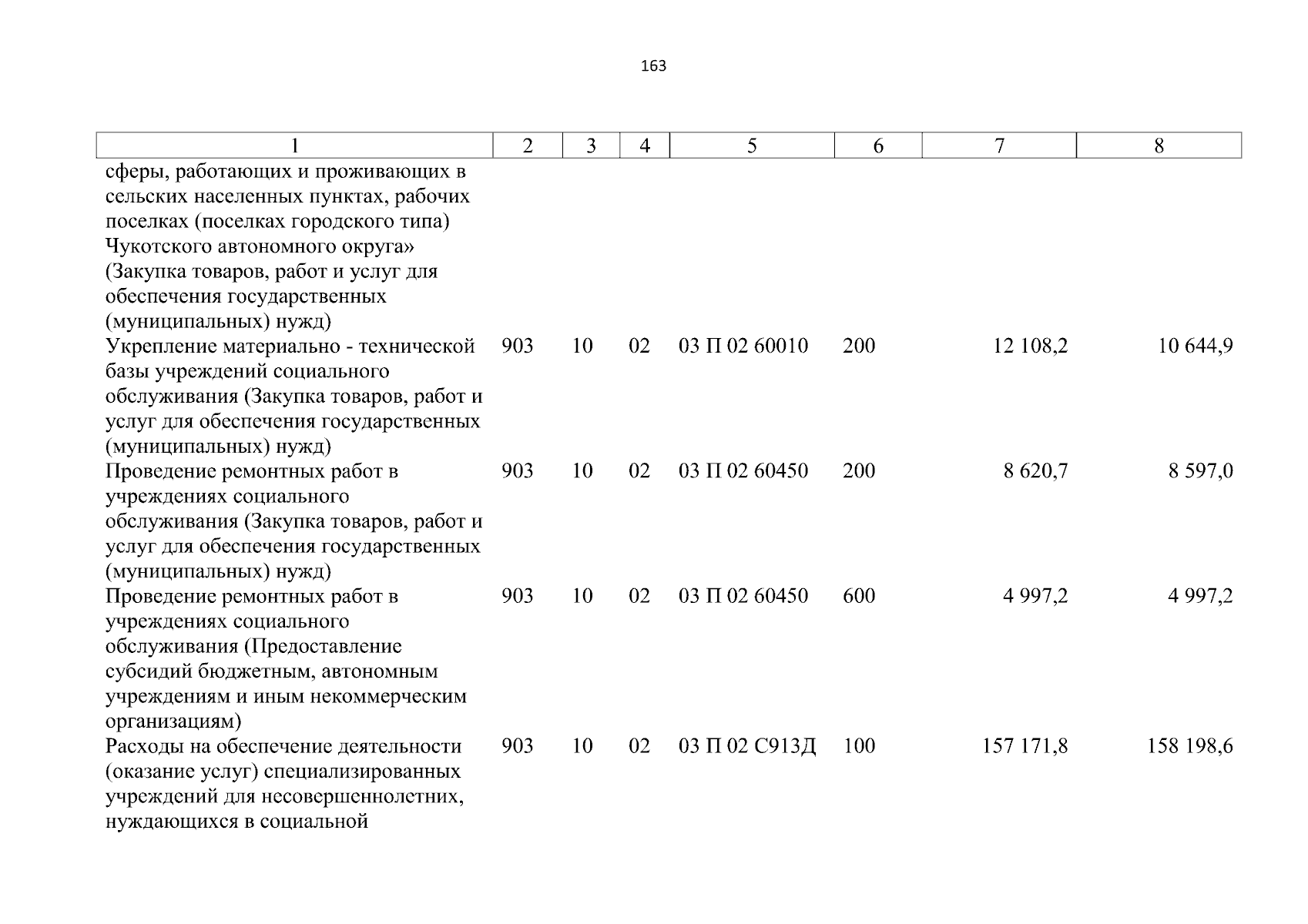 163

| 1 | 2 | 3 | 4 | 5 | 6 | 7 | 8 |
|---|---|---|---|---|---|---|---|
| сферы, работающих и проживающих в сельских населенных пунктах, рабочих поселках (поселках городского типа) Чукотского автономного округа» (Закупка товаров, работ и услуг для обеспечения государственных (муниципальных) нужд) | | | | | | | |
| Укрепление материально - технической базы учреждений социального обслуживания (Закупка товаров, работ и услуг для обеспечения государственных (муниципальных) нужд) | 903 | 10 | 02 | 03 П 02 60010 | 200 | 12 108,2 | 10 644,9 |
| Проведение ремонтных работ в учреждениях социального обслуживания (Закупка товаров, работ и услуг для обеспечения государственных (муниципальных) нужд) | 903 | 10 | 02 | 03 П 02 60450 | 200 | 8 620,7 | 8 597,0 |
| Проведение ремонтных работ в учреждениях социального обслуживания (Предоставление субсидий бюджетным, автономным учреждениям и иным некоммерческим организациям) | 903 | 10 | 02 | 03 П 02 60450 | 600 | 4 997,2 | 4 997,2 |
| Расходы на обеспечение деятельности (оказание услуг) специализированных учреждений для несовершеннолетних, нуждающихся в социальной | 903 | 10 | 02 | 03 П 02 С913Д | 100 | 157 171,8 | 158 198,6 |